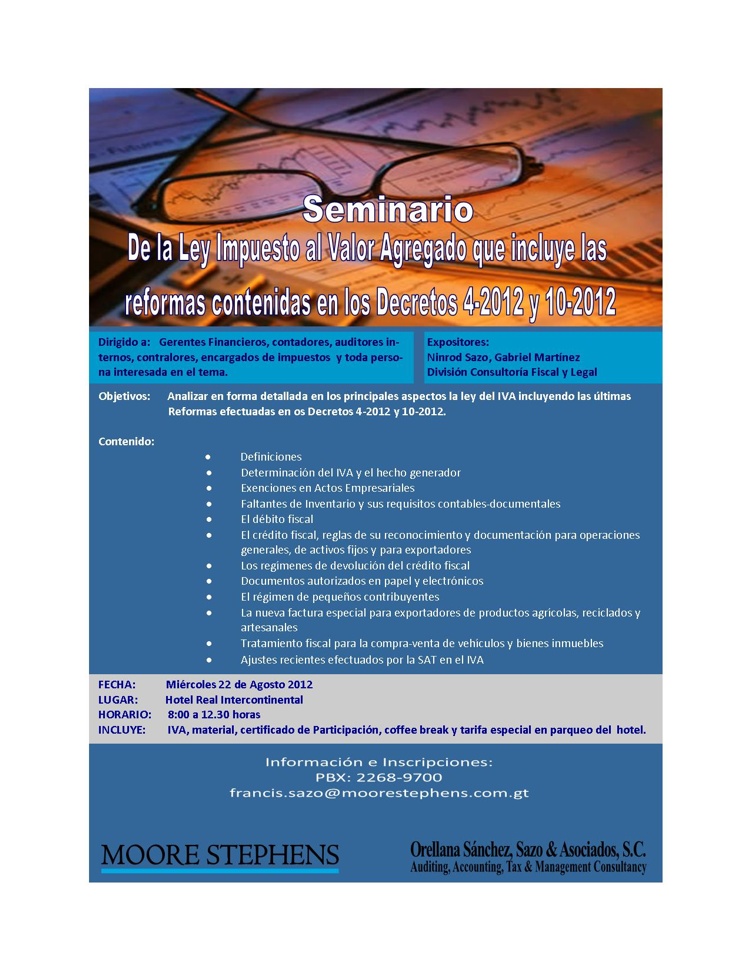 Seminario
De la Ley Impuesto al Valor Agregado que incluye las reformas contenidas en los Decretos 4-2012 y 10-2012

Dirigido a: Gerentes Financieros, contadores, auditores internos, contralores, encargados de impuestos y toda persona interesada en el tema.

Expositores:
Ninrod Sazo, Gabriel Martínez
División Consultoría Fiscal y Legal

Objetivos: Analizar en forma detallada en los principales aspectos la ley del IVA incluyendo las últimas Reformas efectuadas en os Decretos 4-2012 y 10-2012.

Contenido:
• Definiciones
• Determinación del IVA y el hecho generador
• Exenciones en Actos Empresariales
• Faltantes de Inventario y sus requisitos contables-documentales
• El débito fiscal
• El crédito fiscal, reglas de su reconocimiento y documentación para operaciones generales, de activos fijos y para exportadores
• Los regimenes de devolución del crédito fiscal
• Documentos autorizados en papel y electrónicos
• El régimen de pequeños contribuyentes
• La nueva factura especial para exportadores de productos agrícolas, reciclados y artesanales
• Tratamiento fiscal para la compra-venta de vehiculos y bienes inmuebles
• Ajustes recientes efectuados por la SAT en el IVA

FECHA: Miércoles 22 de Agosto 2012
LUGAR: Hotel Real Intercontinental
HORARIO: 8:00 a 12.30 horas
INCLUYE: IVA, material, certificado de Participación, coffee break y tarifa especial en parqueo del hotel.

Información e Inscripciones:
PBX: 2268-9700
francis.sazo@moorestephens.com.gt

MOORE STEPHENS

Orellana Sánchez, Sazo & Asociados, S.C.
Auditing, Accounting, Tax & Management Consultancy